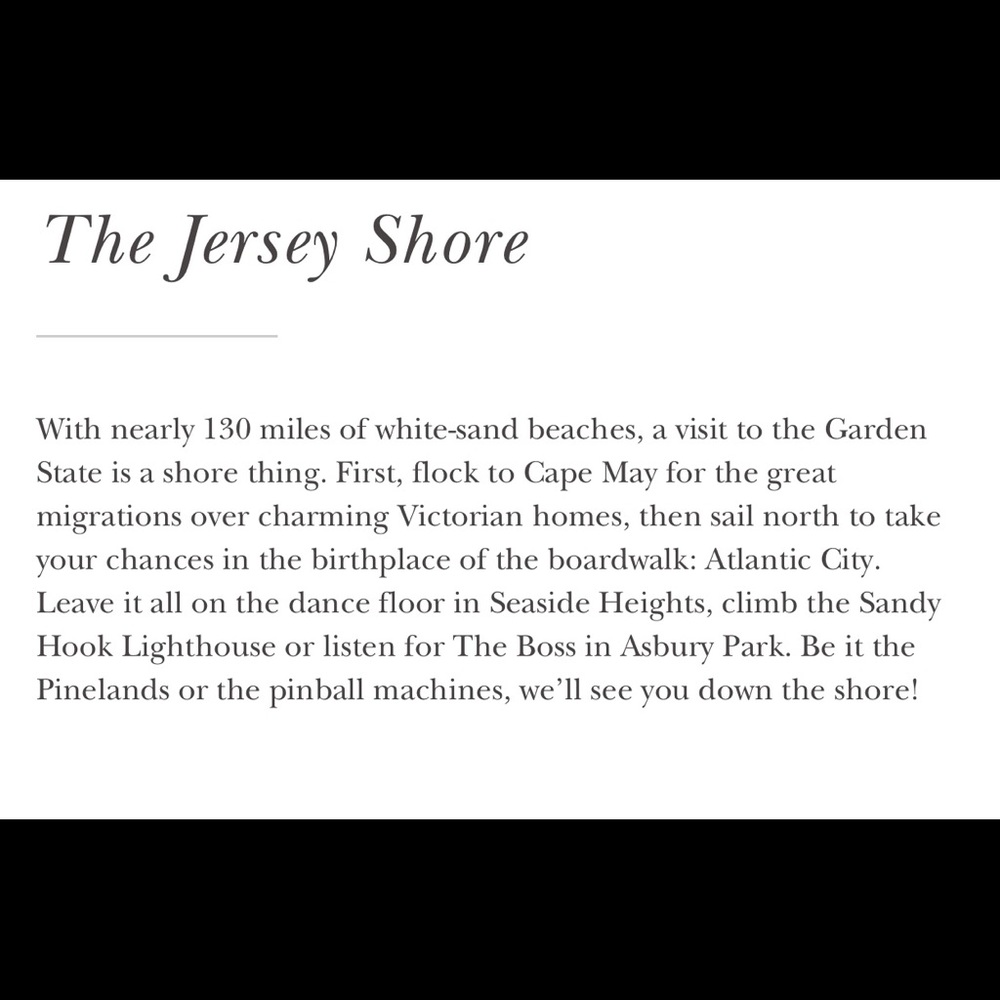 The Jersey Shore

With nearly 130 miles of white-sand beaches, a visit to the Garden State is a shore thing. First, flock to Cape May for the great migrations over charming Victorian homes, then sail north to take your chances in the birthplace of the boardwalk: Atlantic City. Leave it all on the dance floor in Seaside Heights, climb the Sandy Hook Lighthouse or listen for The Boss in Asbury Park. Be it the Pinelands or the pinball machines, we'll see you down the shore!